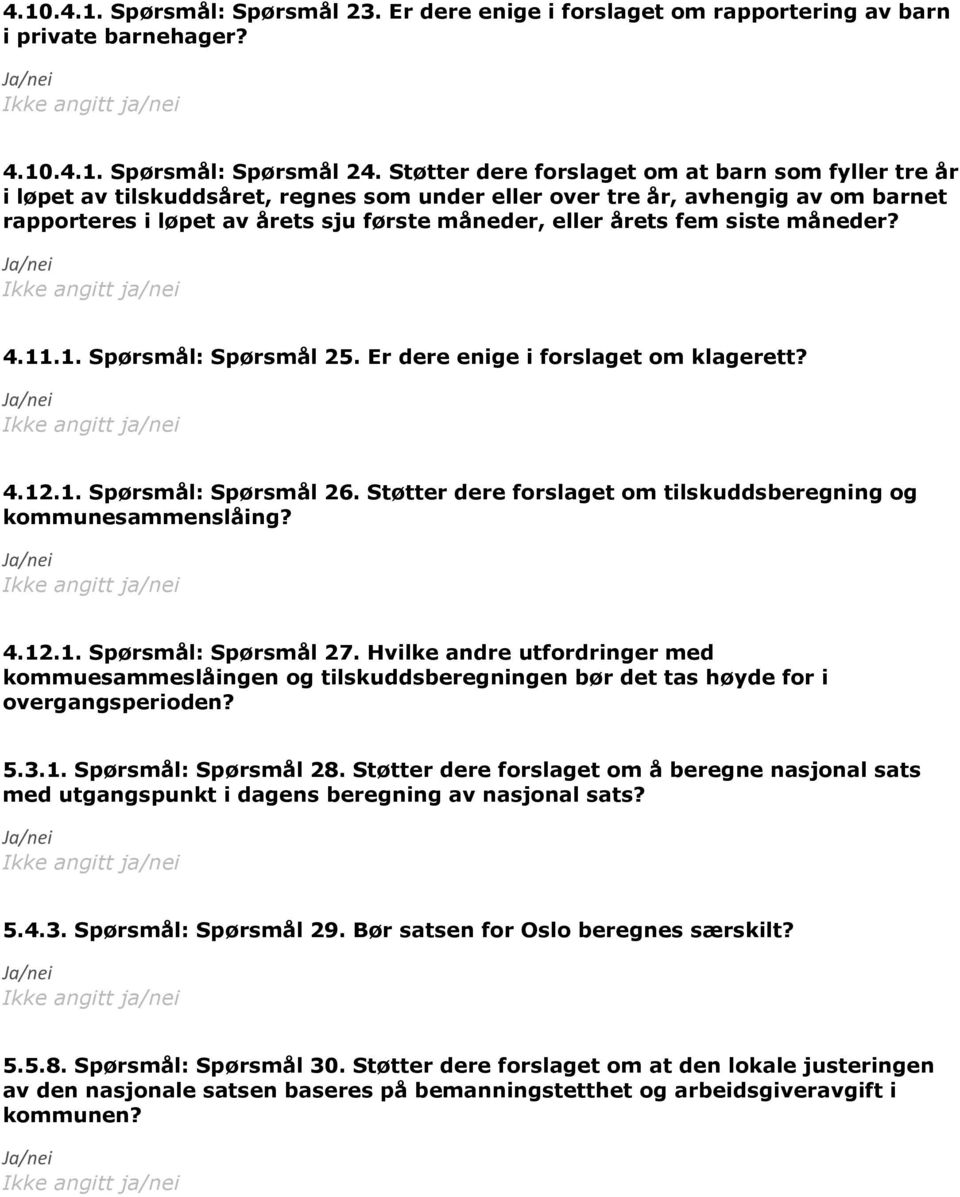 4.10.4.1. Spørsmål: Spørsmål 23. Er dere enige i forslaget om rapportering av barn i private barnehager?

Ja/nei
Ikke angitt ja/nei

4.10.4.1. Spørsmål: Spørsmål 24. Støtter dere forslaget om at barn som fyller tre år i løpet av tilskuddsåret, regnes som under eller over tre år, avhengig av om barnet rapporteres i løpet av årets sju første måneder, eller årets fem siste måneder?

Ja/nei
Ikke angitt ja/nei

4.11.1. Spørsmål: Spørsmål 25. Er dere enige i forslaget om klagerett?

Ja/nei
Ikke angitt ja/nei

4.12.1. Spørsmål: Spørsmål 26. Støtter dere forslaget om tilskuddsberegning og kommunesammenslåing?

Ja/nei
Ikke angitt ja/nei

4.12.1. Spørsmål: Spørsmål 27. Hvilke andre utfordringer med kommuesammeslåingen og tilskuddsberegningen bør det tas høyde for i overgangsperioden?

5.3.1. Spørsmål: Spørsmål 28. Støtter dere forslaget om å beregne nasjonal sats med utgangspunkt i dagens beregning av nasjonal sats?

Ja/nei
Ikke angitt ja/nei

5.4.3. Spørsmål: Spørsmål 29. Bør satsen for Oslo beregnes særskilt?

Ja/nei
Ikke angitt ja/nei

5.5.8. Spørsmål: Spørsmål 30. Støtter dere forslaget om at den lokale justeringen av den nasjonale satsen baseres på bemanningstetthet og arbeidsgiveravgift i kommunen?

Ja/nei
Ikke angitt ja/nei